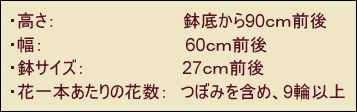 ・高さ: 鉢底から90cm前後
・幅: 60cm前後
・鉢サイズ: 27cm前後
・花一本あたりの花数: つぼみを含め、9輪以上